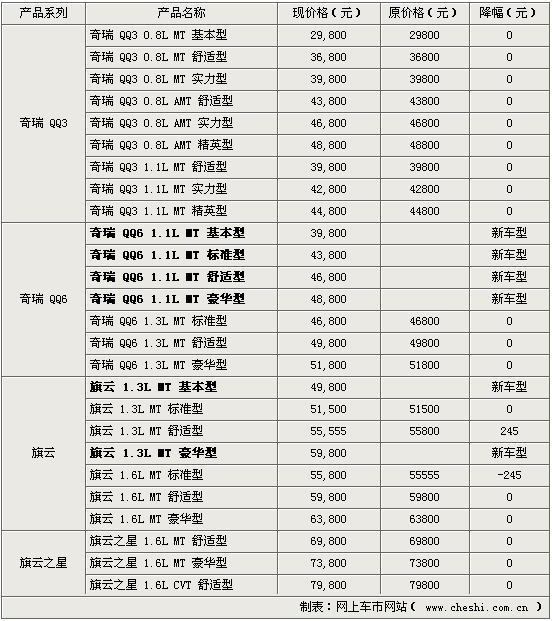 | 产品系列 | 产品名称 | 现价格（元） | 原价格（元） | 降幅（元） |
|---|---|---|---|---|
| 奇瑞 QQ3 | 奇瑞 QQ3 0.8L MT 基本型 | 29,800 | 29800 | 0 |
| | 奇瑞 QQ3 0.8L MT 舒适型 | 36,800 | 36800 | 0 |
| | 奇瑞 QQ3 0.8L MT 实力型 | 39,800 | 39800 | 0 |
| | 奇瑞 QQ3 0.8L AMT 舒适型 | 43,800 | 43800 | 0 |
| | 奇瑞 QQ3 0.8L AMT 实力型 | 46,800 | 46800 | 0 |
| | 奇瑞 QQ3 0.8L AMT 精英型 | 48,800 | 48800 | 0 |
| | 奇瑞 QQ3 1.1L MT 舒适型 | 39,800 | 39800 | 0 |
| | 奇瑞 QQ3 1.1L MT 实力型 | 42,800 | 42800 | 0 |
| | 奇瑞 QQ3 1.1L MT 精英型 | 44,800 | 44800 | 0 |
| 奇瑞 QQ6 | 奇瑞 QQ6 1.1L MT 基本型 | 39,800 | | 新车型 |
| | 奇瑞 QQ6 1.1L MT 标准型 | 43,800 | | 新车型 |
| | 奇瑞 QQ6 1.1L MT 舒适型 | 46,800 | | 新车型 |
| | 奇瑞 QQ6 1.1L MT 豪华型 | 48,800 | | 新车型 |
| | 奇瑞 QQ6 1.3L MT 标准型 | 46,800 | 46800 | 0 |
| | 奇瑞 QQ6 1.3L MT 舒适型 | 49,800 | 49800 | 0 |
| | 奇瑞 QQ6 1.3L MT 豪华型 | 51,800 | 51800 | 0 |
| 旗云 | 旗云 1.3L MT 基本型 | 49,800 | | 新车型 |
| | 旗云 1.3L MT 标准型 | 51,500 | 51500 | 0 |
| | 旗云 1.3L MT 舒适型 | 55,555 | 55800 | 245 |
| | 旗云 1.3L MT 豪华型 | 59,800 | | 新车型 |
| | 旗云 1.6L MT 标准型 | 55,800 | 55555 | -245 |
| | 旗云 1.6L MT 舒适型 | 59,800 | 59800 | 0 |
| | 旗云 1.6L MT 豪华型 | 63,800 | 63800 | 0 |
| 旗云之星 | 旗云之星 1.6L MT 舒适型 | 69,800 | 69800 | 0 |
| | 旗云之星 1.6L MT 豪华型 | 73,800 | 73800 | 0 |
| | 旗云之星 1.6L CVT 舒适型 | 79,800 | 79800 | 0 |

制表：网上车市网站（ www.cheshi.com.cn ）